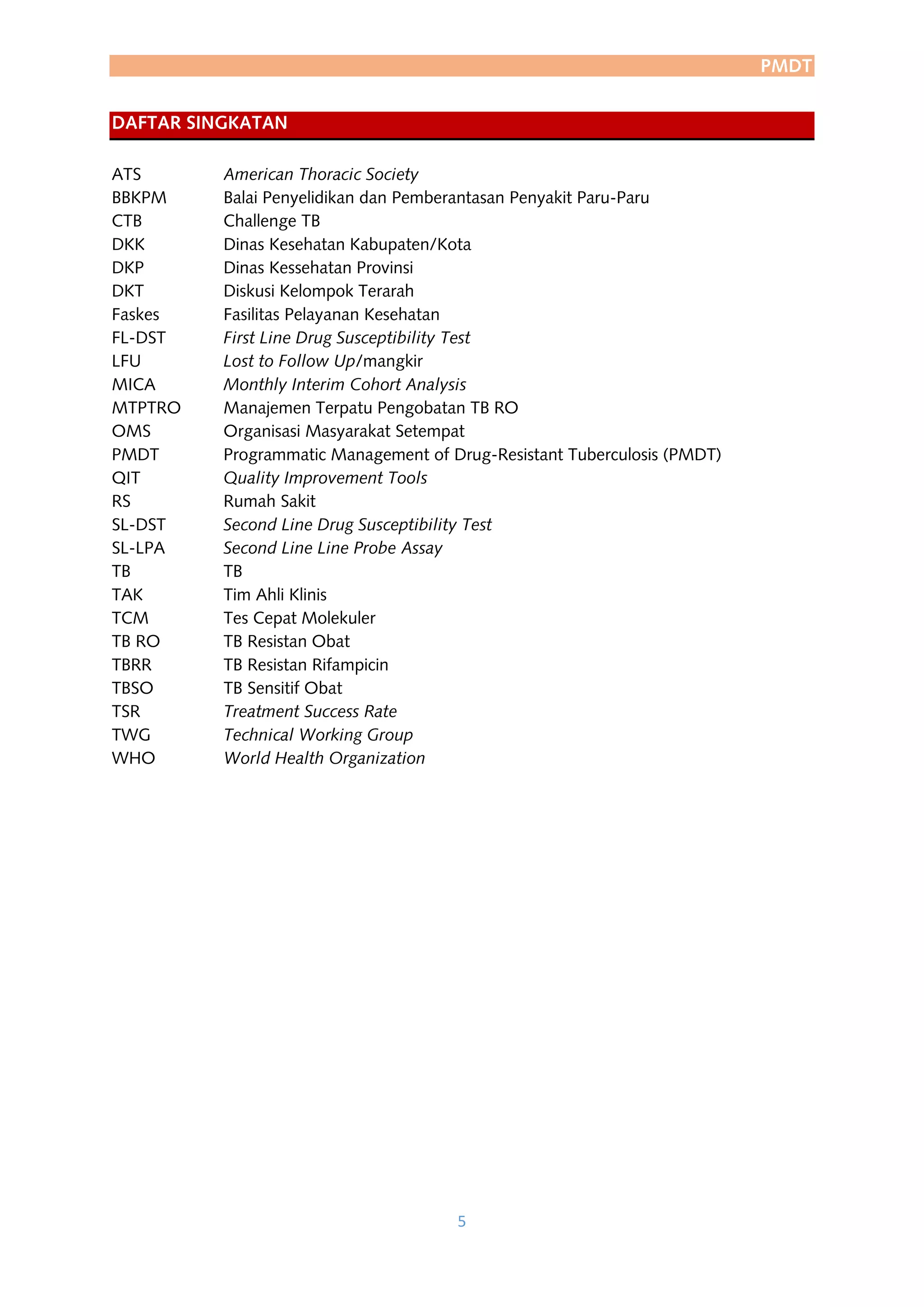 PMDT

DAFTAR SINGKATAN

| | |
|---|---|
| ATS | American Thoracic Society |
| BBKPM | Balai Penyelidikan dan Pemberantasan Penyakit Paru-Paru |
| CTB | Challenge TB |
| DKK | Dinas Kesehatan Kabupaten/Kota |
| DKP | Dinas Kessehatan Provinsi |
| DKT | Diskusi Kelompok Terarah |
| Faskes | Fasilitas Pelayanan Kesehatan |
| FL-DST | First Line Drug Susceptibility Test |
| LFU | Lost to Follow Up/mangkir |
| MICA | Monthly Interim Cohort Analysis |
| MTPTRO | Manajemen Terpatu Pengobatan TB RO |
| OMS | Organisasi Masyarakat Setempat |
| PMDT | Programmatic Management of Drug-Resistant Tuberculosis (PMDT) |
| QIT | Quality Improvement Tools |
| RS | Rumah Sakit |
| SL-DST | Second Line Drug Susceptibility Test |
| SL-LPA | Second Line Line Probe Assay |
| TB | TB |
| TAK | Tim Ahli Klinis |
| TCM | Tes Cepat Molekuler |
| TB RO | TB Resistan Obat |
| TBRR | TB Resistan Rifampicin |
| TBSO | TB Sensitif Obat |
| TSR | Treatment Success Rate |
| TWG | Technical Working Group |
| WHO | World Health Organization |

5